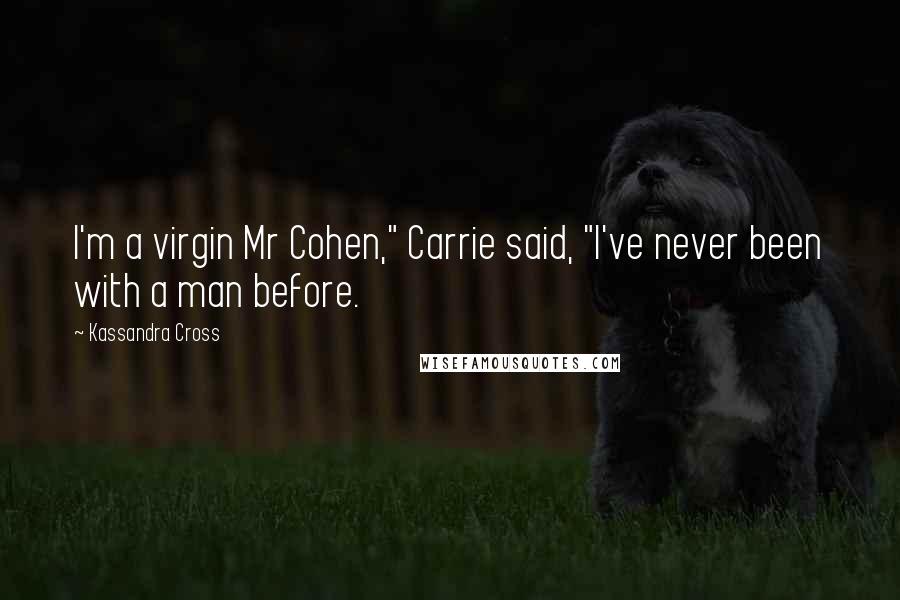 I'm a virgin Mr Cohen," Carrie said, "I've never been with a man before.

~ Kassandra Cross

WISEFAMOUSQUOTES.COM